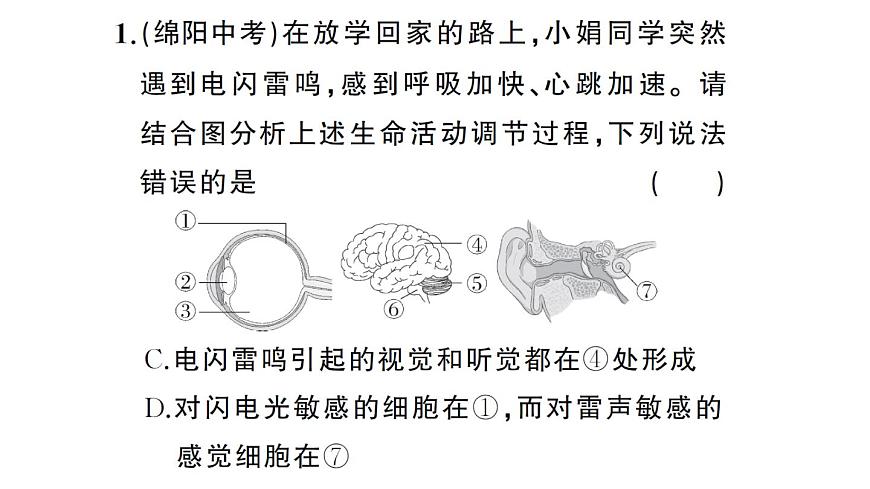 1.(绵阳中考)在放学回家的路上,小娟同学突然遇到电闪雷鸣,感到呼吸加快、心跳加速。请结合图分析上述生命活动调节过程,下列说法错误的是 ( )

①
②
③
④
⑤
⑥
⑦

C.电闪雷鸣引起的视觉和听觉都在④处形成
D.对闪电光敏感的细胞在①,而对雷声敏感的感觉细胞在⑦